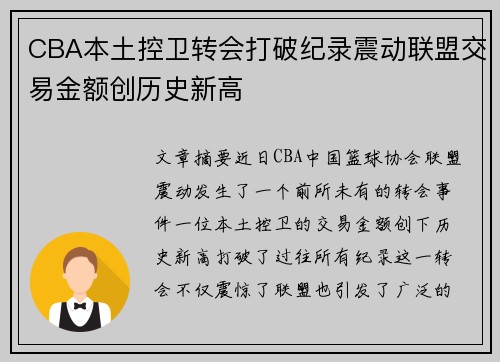 CBA本土控卫转会打破纪录震动联盟交易金额创历史新高

文章摘要近日CBA中国篮球协会联盟震动发生了一个前所未有的转会事件一位本土控卫的交易金额创下历史新高打破了过往所有纪录这一转会不仅震惊了联盟也引发了广泛的